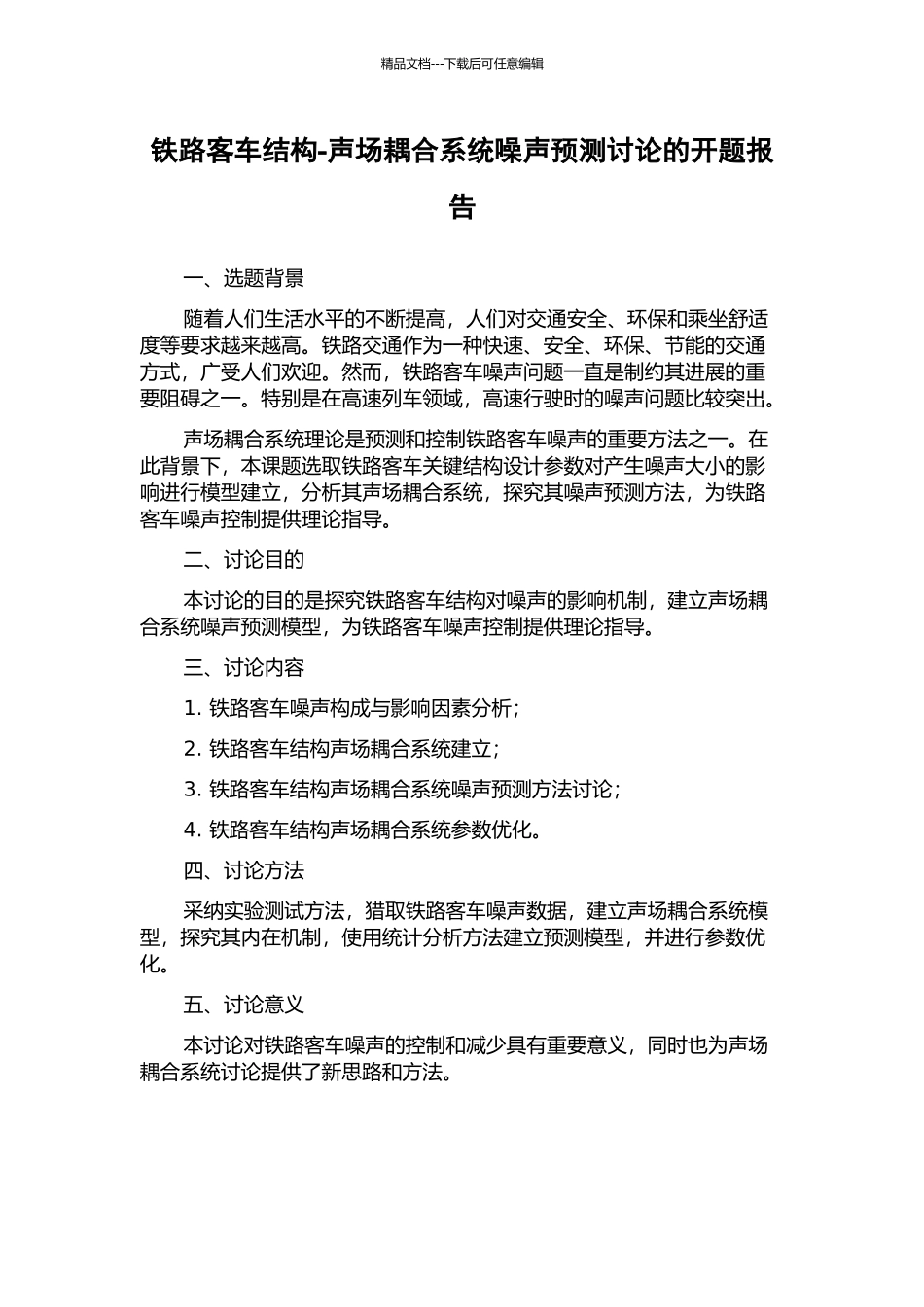 精品文档---下载后可任意编辑

铁路客车结构-声场耦合系统噪声预测讨论的开题报告

一、选题背景

随着人们生活水平的不断提高，人们对交通安全、环保和乘坐舒适度等要求越来越高。铁路交通作为一种快速、安全、环保、节能的交通方式，广受人们欢迎。然而，铁路客车噪声问题一直是制约其进展的重要阻碍之一。特别是在高速列车领域，高速行驶时的噪声问题比较突出。

声场耦合系统理论是预测和控制铁路客车噪声的重要方法之一。在此背景下，本课题选取铁路客车关键结构设计参数对产生噪声大小的影响进行模型建立，分析其声场耦合系统，探究其噪声预测方法，为铁路客车噪声控制提供理论指导。

二、讨论目的

本讨论的目的是探究铁路客车结构对噪声的影响机制，建立声场耦合系统噪声预测模型，为铁路客车噪声控制提供理论指导。

三、讨论内容

1. 铁路客车噪声构成与影响因素分析；

2. 铁路客车结构声场耦合系统建立；

3. 铁路客车结构声场耦合系统噪声预测方法讨论；

4. 铁路客车结构声场耦合系统参数优化。

四、讨论方法

采纳实验测试方法，猎取铁路客车噪声数据，建立声场耦合系统模型，探究其内在机制，使用统计分析方法建立预测模型，并进行参数优化。

五、讨论意义

本讨论对铁路客车噪声的控制和减少具有重要意义，同时也为声场耦合系统讨论提供了新思路和方法。